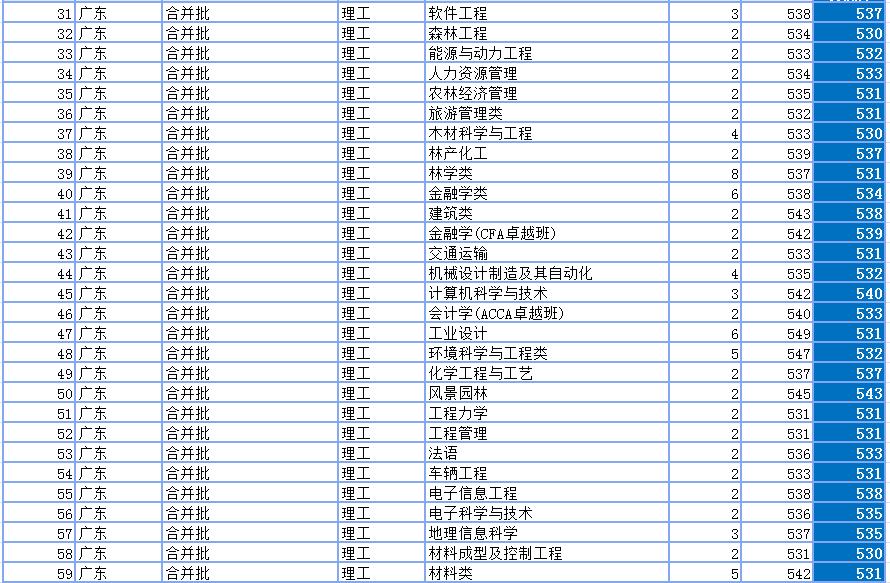 | 31 | 广东 | 合并批 | 理工 | 软件工程 | 3 | 538 | 537 |
|---|---|---|---|---|---|---|---|
| 32 | 广东 | 合并批 | 理工 | 森林工程 | 2 | 534 | 530 |
| 33 | 广东 | 合并批 | 理工 | 能源与动力工程 | 2 | 533 | 532 |
| 34 | 广东 | 合并批 | 理工 | 人力资源管理 | 2 | 534 | 533 |
| 35 | 广东 | 合并批 | 理工 | 农林经济管理 | 2 | 535 | 531 |
| 36 | 广东 | 合并批 | 理工 | 旅游管理类 | 2 | 532 | 531 |
| 37 | 广东 | 合并批 | 理工 | 木材科学与工程 | 4 | 533 | 530 |
| 38 | 广东 | 合并批 | 理工 | 林产化工 | 2 | 539 | 537 |
| 39 | 广东 | 合并批 | 理工 | 林学类 | 8 | 537 | 531 |
| 40 | 广东 | 合并批 | 理工 | 金融学类 | 6 | 538 | 534 |
| 41 | 广东 | 合并批 | 理工 | 建筑类 | 2 | 543 | 538 |
| 42 | 广东 | 合并批 | 理工 | 金融学(CFA卓越班) | 2 | 542 | 539 |
| 43 | 广东 | 合并批 | 理工 | 交通运输 | 2 | 533 | 531 |
| 44 | 广东 | 合并批 | 理工 | 机械设计制造及其自动化 | 4 | 535 | 532 |
| 45 | 广东 | 合并批 | 理工 | 计算机科学与技术 | 3 | 542 | 540 |
| 46 | 广东 | 合并批 | 理工 | 会计学(ACCA卓越班) | 2 | 540 | 533 |
| 47 | 广东 | 合并批 | 理工 | 工业设计 | 6 | 549 | 531 |
| 48 | 广东 | 合并批 | 理工 | 环境科学与工程类 | 5 | 547 | 532 |
| 49 | 广东 | 合并批 | 理工 | 化学工程与工艺 | 2 | 537 | 537 |
| 50 | 广东 | 合并批 | 理工 | 风景园林 | 2 | 545 | 543 |
| 51 | 广东 | 合并批 | 理工 | 工程力学 | 2 | 531 | 531 |
| 52 | 广东 | 合并批 | 理工 | 工程管理 | 2 | 531 | 531 |
| 53 | 广东 | 合并批 | 理工 | 法语 | 2 | 536 | 533 |
| 54 | 广东 | 合并批 | 理工 | 车辆工程 | 2 | 533 | 531 |
| 55 | 广东 | 合并批 | 理工 | 电子信息工程 | 2 | 538 | 538 |
| 56 | 广东 | 合并批 | 理工 | 电子科学与技术 | 2 | 536 | 535 |
| 57 | 广东 | 合并批 | 理工 | 地理信息科学 | 3 | 537 | 535 |
| 58 | 广东 | 合并批 | 理工 | 材料成型及控制工程 | 2 | 531 | 530 |
| 59 | 广东 | 合并批 | 理工 | 材料类 | 5 | 542 | 531 |